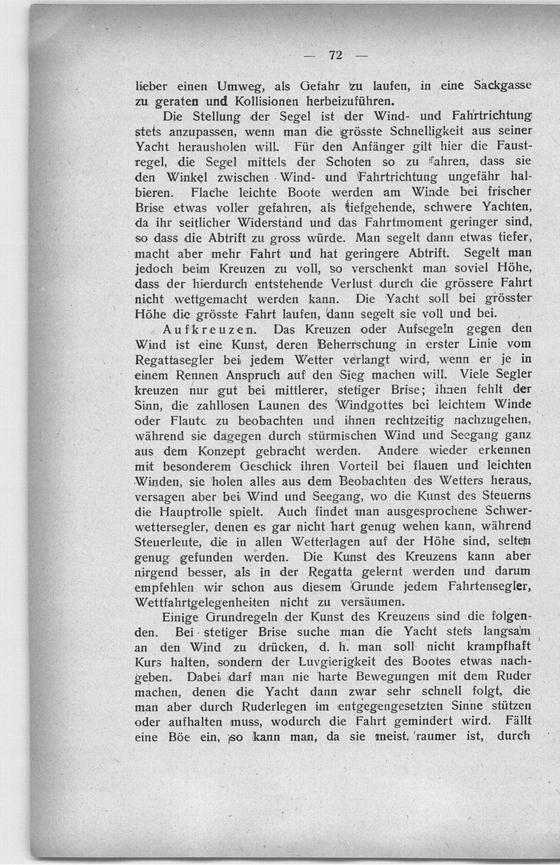 — 72 —

lieber einen Umweg, als Gefahr zu laufen, in eine Sackgasse zu geraten und Kollisionen herbeizuführen.

Die Stellung der Segel ist der Wind- und Fahrtrichtung stets anzupassen, wenn man die grösste Schnelligkeit aus seiner Yacht herausholen will. Für den Anfänger gilt hier die Faustregel, die Segel mittels der Schoten so zu fahren, dass sie den Winkel zwischen Wind- und Fahrtrichtung ungefähr halbieren. Flache leichte Boote werden am Winde bei frischer Brise etwas voller gefahren, als tiefgehende, schwere Yachten, da ihr seitlicher Widerstand und das Fahrtmoment geringer sind, so dass die Abtrift zu gross würde. Man segelt dann etwas tiefer, macht aber mehr Fahrt und hat geringere Abtrift. Segelt man jedoch beim Kreuzen zu voll, so verschenkt man soviel Höhe, dass der hierdurch entstehende Verlust durch die grössere Fahrt nicht wettgemacht werden kann. Die Yacht soll bei grösster Höhe die grösste Fahrt laufen, dann segelt sie voll und bei.

Aufkreuzen. Das Kreuzen oder Aufsegeln gegen den Wind ist eine Kunst, deren Beherrschung in erster Linie vom Regattasegler bei jedem Wetter verlangt wird, wenn er je in einem Rennen Anspruch auf den Sieg machen will. Viele Segler kreuzen nur gut bei mittlerer, stetiger Brise; ihnen fehlt der Sinn, die zahllosen Launen des Windgottes bei leichtem Winde oder Flaute zu beobachten und ihnen rechtzeitig nachzugehen, während sie dagegen durch stürmischen Wind und Seegang ganz aus dem Konzept gebracht werden. Andere wieder erkennen mit besonderem Geschick ihren Vorteil bei flauen und leichten Winden, sie holen alles aus dem Beobachten des Wetters heraus, versagen aber bei Wind und Seegang, wo die Kunst des Steuerns die Hauptrolle spielt. Auch findet man ausgesprochene Schwerwettersegler, denen es gar nicht hart genug wehen kann, während Steuerleute, die in allen Wetterlagen auf der Höhe sind, selten genug gefunden werden. Die Kunst des Kreuzens kann aber nirgend besser, als in der Regatta gelernt werden und darum empfehlen wir schon aus diesem Grunde jedem Fahrtensegler, Wettfahrtgelegenheiten nicht zu versäumen.

Einige Grundregeln der Kunst des Kreuzens sind die folgenden. Bei stetiger Brise suche man die Yacht stets langsam an den Wind zu drücken, d. h. man soll nicht krampfhaft Kurs halten, sondern der Luvgierigkeit des Bootes etwas nachgeben. Dabei darf man nie harte Bewegungen mit dem Ruder machen, denen die Yacht dann zwar sehr schnell folgt, die man aber durch Ruderlegen im entgegengesetzten Sinne stützen oder aufhalten muss, wodurch die Fahrt gemindert wird. Fällt eine Böe ein, so kann man, da sie meist raumer ist, durch